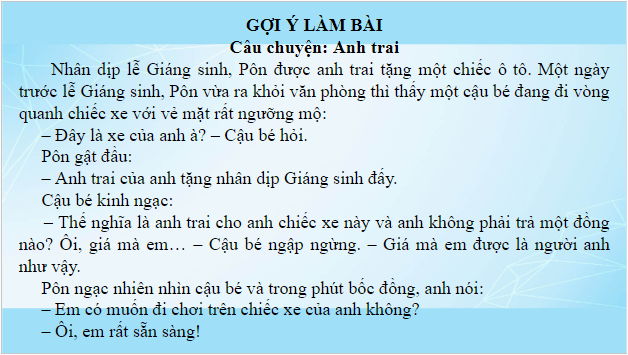 GỢI Ý LÀM BÀI
Câu chuyện: Anh trai

Nhân dịp lễ Giáng sinh, Pôn được anh trai tặng một chiếc ô tô. Một ngày trước lễ Giáng sinh, Pôn vừa ra khỏi văn phòng thì thấy một cậu bé đang đi vòng quanh chiếc xe với vẻ mặt rất ngưỡng mộ:

– Đây là xe của anh à? – Cậu bé hỏi.

Pôn gật đầu:

– Anh trai của anh tặng nhân dịp Giáng sinh đấy.

Cậu bé kinh ngạc:

– Thế nghĩa là anh trai cho anh chiếc xe này và anh không phải trả một đồng nào? Ôi, giá mà em… – Cậu bé ngập ngừng. – Giá mà em được là người anh như vậy.

Pôn ngạc nhiên nhìn cậu bé và trong phút bốc đồng, anh nói:

– Em có muốn đi chơi trên chiếc xe của anh không?

– Ôi, em rất sẵn sàng!